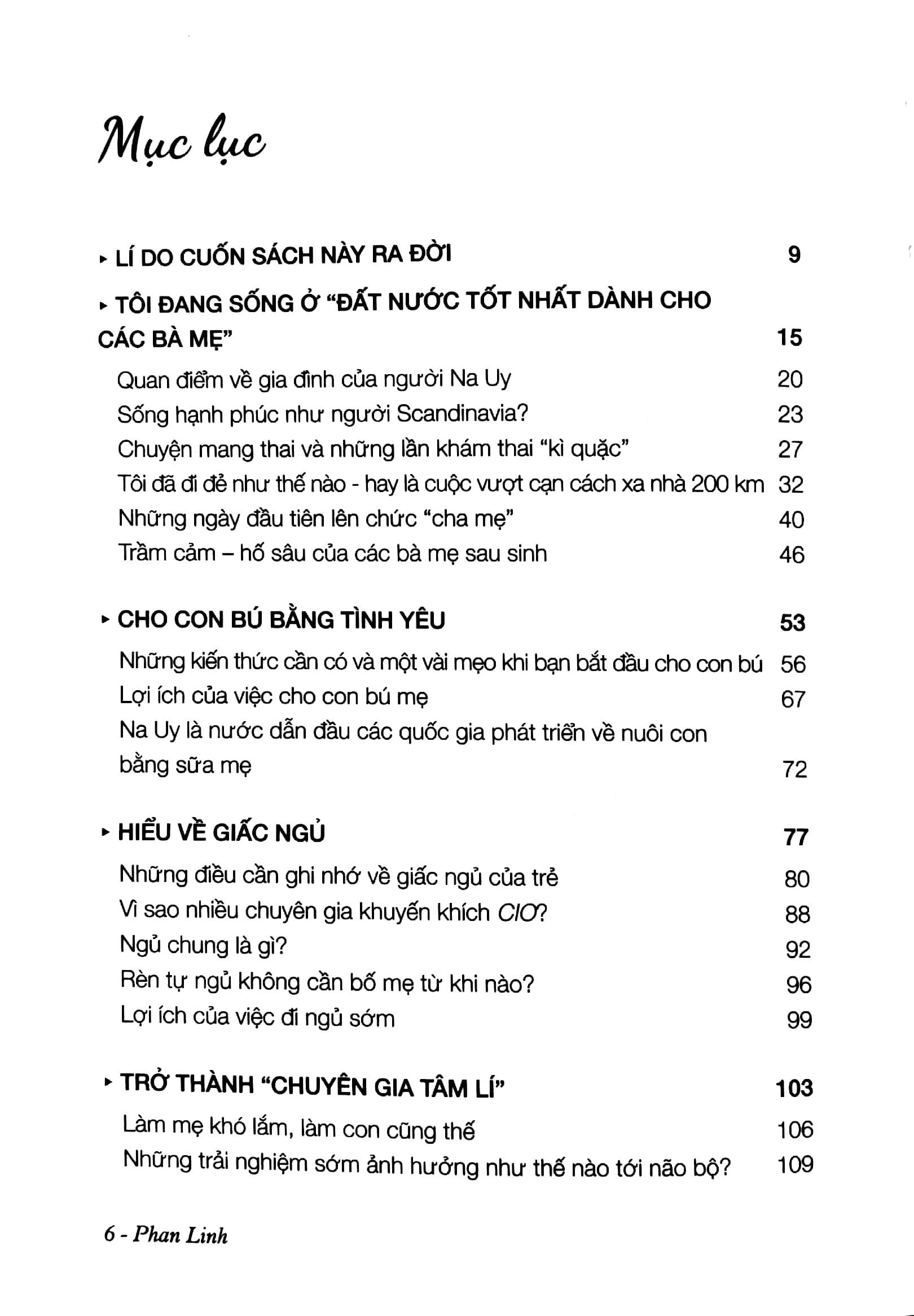 Mục lục

▸ LÍ DO CUỐN SÁCH NÀY RA ĐỜI 9

▸ TÔI ĐANG SỐNG Ở "ĐẤT NƯỚC TỐT NHẤT DÀNH CHO CÁC BÀ MẸ" 15
Quan điểm về gia đình của người Na Uy 20
Sống hạnh phúc như người Scandinavia? 23
Chuyện mang thai và những lần khám thai "kì quặc" 27
Tôi đã đi đẻ như thế nào - hay là cuộc vượt cạn cách xa nhà 200 km 32
Những ngày đầu tiên lên chức "cha mẹ" 40
Trầm cảm – hố sâu của các bà mẹ sau sinh 46

▸ CHO CON BÚ BẰNG TÌNH YÊU 53
Những kiến thức cần có và một vài mẹo khi bạn bắt đầu cho con bú 56
Lợi ích của việc cho con bú mẹ 67
Na Uy là nước dẫn đầu các quốc gia phát triển về nuôi con bằng sữa mẹ 72

▸ HIỂU VỀ GIẤC NGỦ 77
Những điều cần ghi nhớ về giấc ngủ của trẻ 80
Vì sao nhiều chuyên gia khuyến khích CIO? 88
Ngủ chung là gì? 92
Rèn tự ngủ không cần bố mẹ từ khi nào? 96
Lợi ích của việc đi ngủ sớm 99

▸ TRỞ THÀNH "CHUYÊN GIA TÂM LÍ" 103
Làm mẹ khó lắm, làm con cũng thế 106
Những trải nghiệm sớm ảnh hưởng như thế nào tới não bộ? 109

6 - Phan Linh